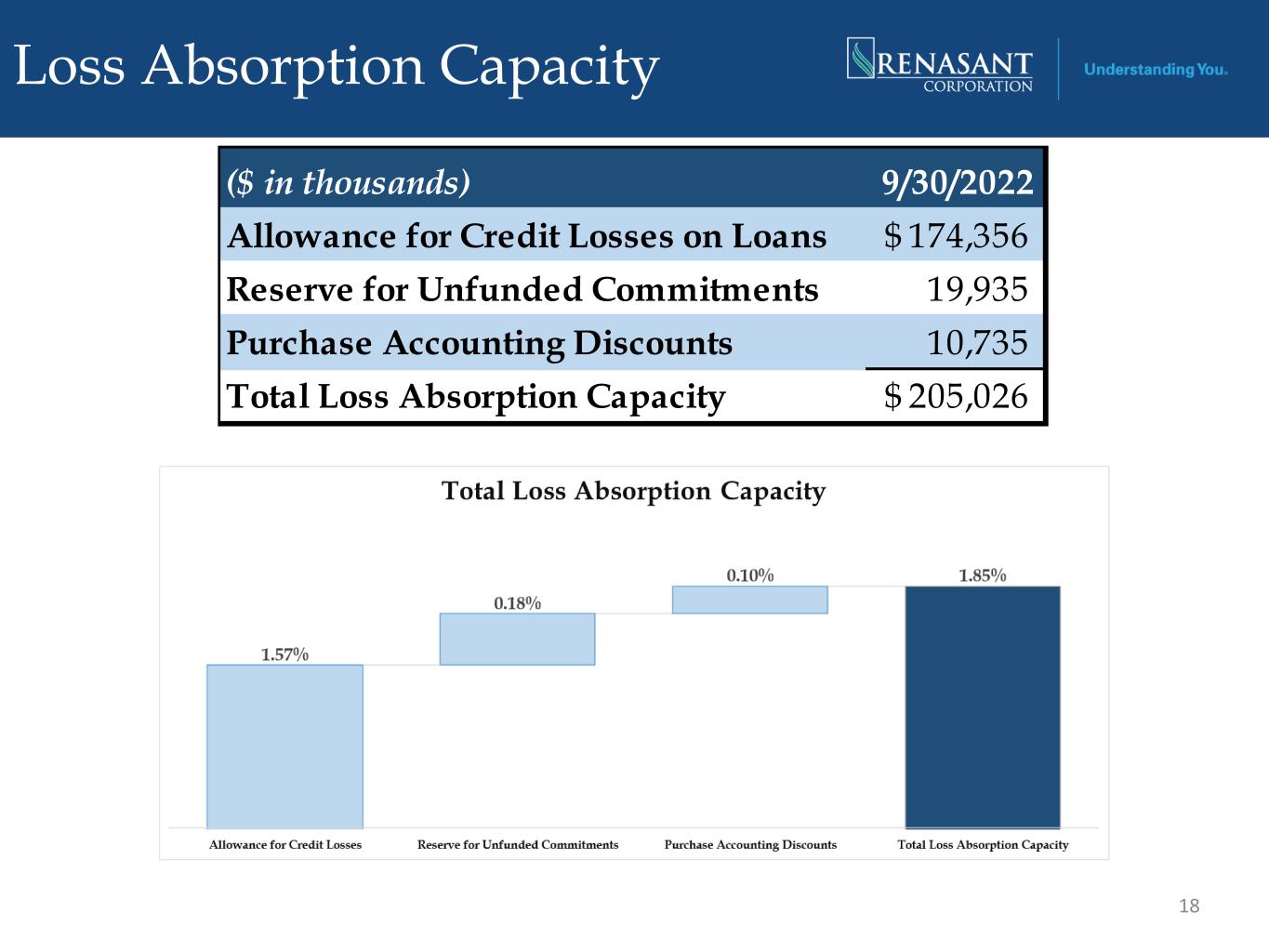 Loss Absorption Capacity

RENASANT CORPORATION

Understanding You.

| ($ in thousands) | 9/30/2022 |
|---|---|
| Allowance for Credit Losses on Loans | $ 174,356 |
| Reserve for Unfunded Commitments | 19,935 |
| Purchase Accounting Discounts | 10,735 |
| Total Loss Absorption Capacity | $ 205,026 |

Total Loss Absorption Capacity

1.57%

0.18%

0.10%

1.85%

Allowance for Credit Losses

Reserve for Unfunded Commitments

Purchase Accounting Discounts

Total Loss Absorption Capacity

18